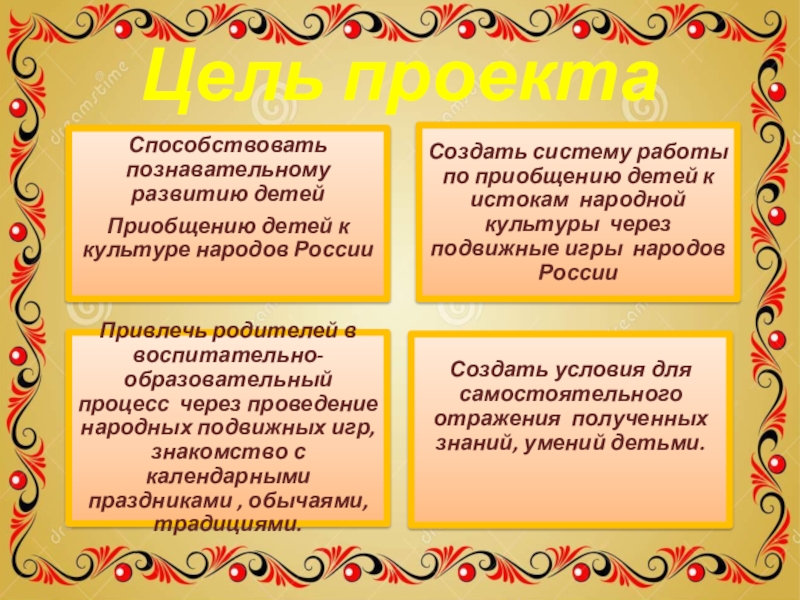 Цель проекта

Способствовать познавательному развитию детей

Приобщению детей к культуре народов России

Создать систему работы по приобщению детей к истокам народной культуры через подвижные игры народов России

Привлечь родителей в воспитательно-образовательный процесс через проведение народных подвижных игр, знакомство с календарными праздниками , обычаями, традициями.

Создать условия для самостоятельного отражения полученных знаний, умений детьми.

dreamstime